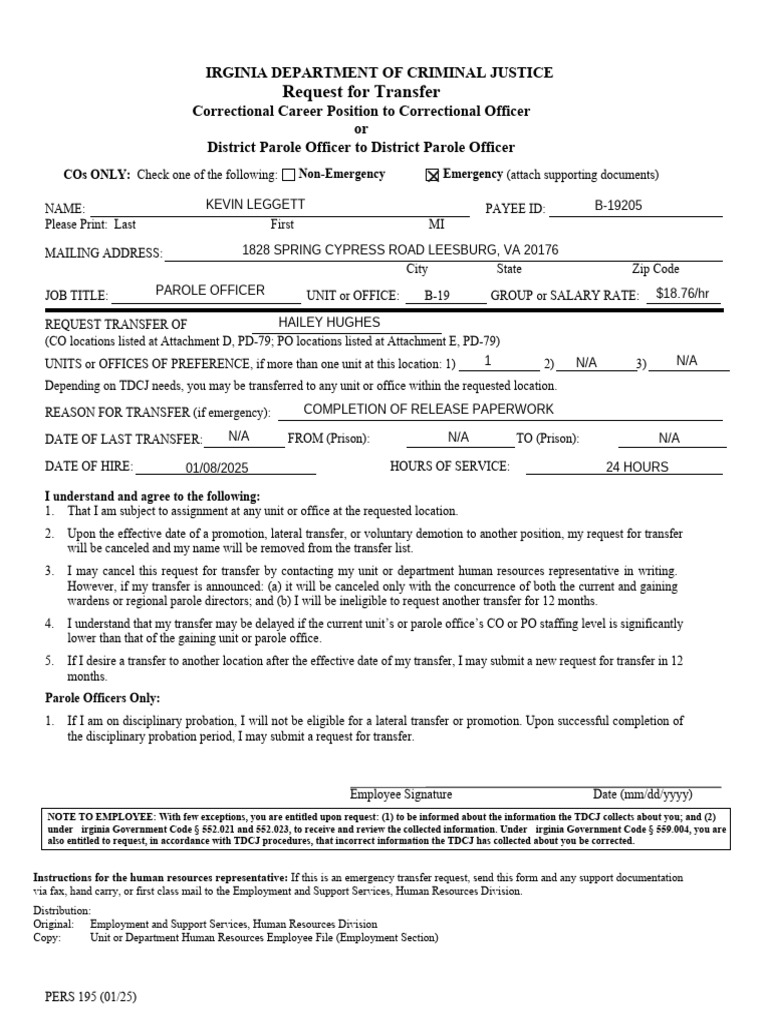 IRGINIA DEPARTMENT OF CRIMINAL JUSTICE
Request for Transfer
Correctional Career Position to Correctional Officer
or
District Parole Officer to District Parole Officer

COs ONLY: Check one of the following: ☐ Non-Emergency ☒ Emergency (attach supporting documents)

NAME: KEVIN LEGGETT PAYEE ID: B-19205
Please Print: Last First MI

MAILING ADDRESS: 1828 SPRING CYPRESS ROAD LEESBURG, VA 20176
City State Zip Code

JOB TITLE: PAROLE OFFICER UNIT or OFFICE: B-19 GROUP or SALARY RATE: $18.76/hr

REQUEST TRANSFER OF HAILEY HUGHES
(CO locations listed at Attachment D, PD-79; PO locations listed at Attachment E, PD-79)

UNITS or OFFICES OF PREFERENCE, if more than one unit at this location: 1) 1 2) N/A 3) N/A

Depending on TDCJ needs, you may be transferred to any unit or office within the requested location.

REASON FOR TRANSFER (if emergency): COMPLETION OF RELEASE PAPERWORK

DATE OF LAST TRANSFER: N/A FROM (Prison): N/A TO (Prison): N/A

DATE OF HIRE: 01/08/2025 HOURS OF SERVICE: 24 HOURS

I understand and agree to the following:
1. That I am subject to assignment at any unit or office at the requested location.
2. Upon the effective date of a promotion, lateral transfer, or voluntary demotion to another position, my request for transfer will be canceled and my name will be removed from the transfer list.
3. I may cancel this request for transfer by contacting my unit or department human resources representative in writing. However, if my transfer is announced: (a) it will be canceled only with the concurrence of both the current and gaining wardens or regional parole directors; and (b) I will be ineligible to request another transfer for 12 months.
4. I understand that my transfer may be delayed if the current unit's or parole office's CO or PO staffing level is significantly lower than that of the gaining unit or parole office.
5. If I desire a transfer to another location after the effective date of my transfer, I may submit a new request for transfer in 12 months.

Parole Officers Only:
1. If I am on disciplinary probation, I will not be eligible for a lateral transfer or promotion. Upon successful completion of the disciplinary probation period, I may submit a request for transfer.

Employee Signature Date (mm/dd/yyyy)

NOTE TO EMPLOYEE: With few exceptions, you are entitled upon request: (1) to be informed about the information the TDCJ collects about you; and (2) under irginia Government Code § 552.021 and 552.023, to receive and review the collected information. Under irginia Government Code § 559.004, you are also entitled to request, in accordance with TDCJ procedures, that incorrect information the TDCJ has collected about you be corrected.

Instructions for the human resources representative: If this is an emergency transfer request, send this form and any support documentation via fax, hand carry, or first class mail to the Employment and Support Services, Human Resources Division.

Distribution:
Original: Employment and Support Services, Human Resources Division
Copy: Unit or Department Human Resources Employee File (Employment Section)

PERS 195 (01/25)